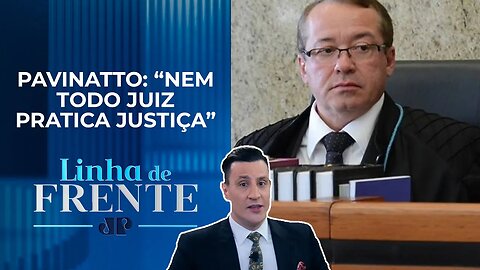 PAVINATTO: “NEM TODO JUIZ PRATICA JUSTIÇA”

Linha de FRENTE

JP